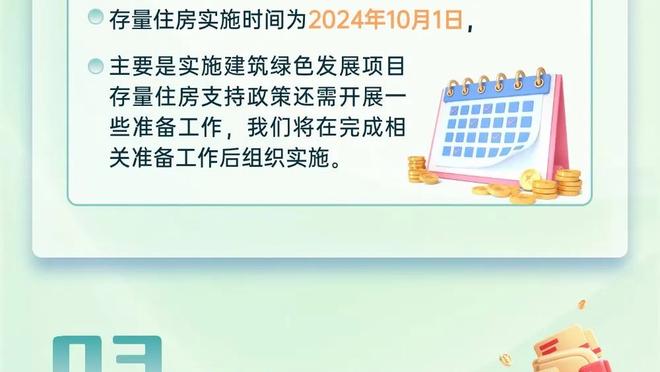 存量住房实施时间为2024年10月1日，

主要是实施建筑绿色发展项目存量住房支持政策还需开展一些准备工作，我们将在完成相关准备工作后组织实施。

03